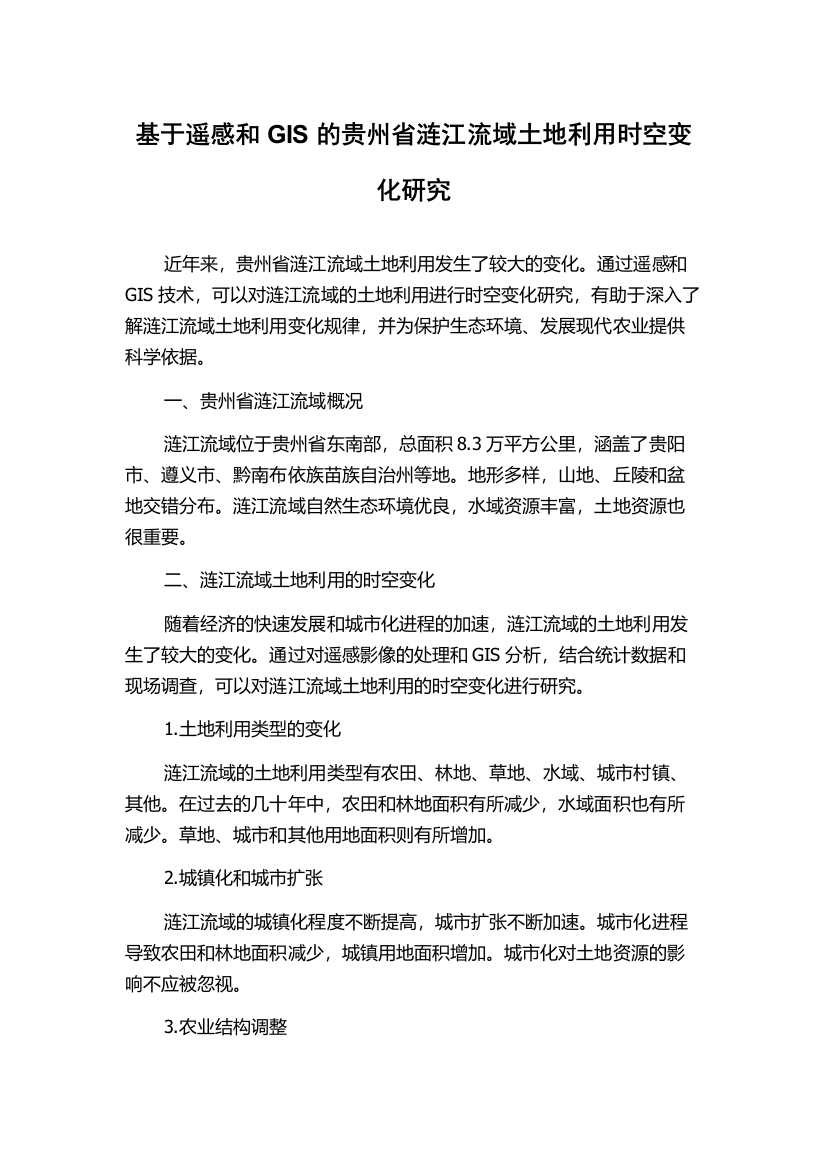 基于遥感和 GIS 的贵州省涟江流域土地利用时空变化研究

近年来，贵州省涟江流域土地利用发生了较大的变化。通过遥感和 GIS 技术，可以对涟江流域的土地利用进行时空变化研究，有助于深入了解涟江流域土地利用变化规律，并为保护生态环境、发展现代农业提供科学依据。

一、贵州省涟江流域概况

涟江流域位于贵州省东南部，总面积 8.3 万平方公里，涵盖了贵阳市、遵义市、黔南布依族苗族自治州等地。地形多样，山地、丘陵和盆地交错分布。涟江流域自然生态环境优良，水域资源丰富，土地资源也很重要。

二、涟江流域土地利用的时空变化

随着经济的快速发展和城市化进程的加速，涟江流域的土地利用发生了较大的变化。通过对遥感影像的处理和 GIS 分析，结合统计数据和现场调查，可以对涟江流域土地利用的时空变化进行研究。

1.土地利用类型的变化

涟江流域的土地利用类型有农田、林地、草地、水域、城市村镇、其他。在过去的几十年中，农田和林地面积有所减少，水域面积也有所减少。草地、城市和其他用地面积则有所增加。

2.城镇化和城市扩张

涟江流域的城镇化程度不断提高，城市扩张不断加速。城市化进程导致农田和林地面积减少，城镇用地面积增加。城市化对土地资源的影响不应被忽视。

3.农业结构调整